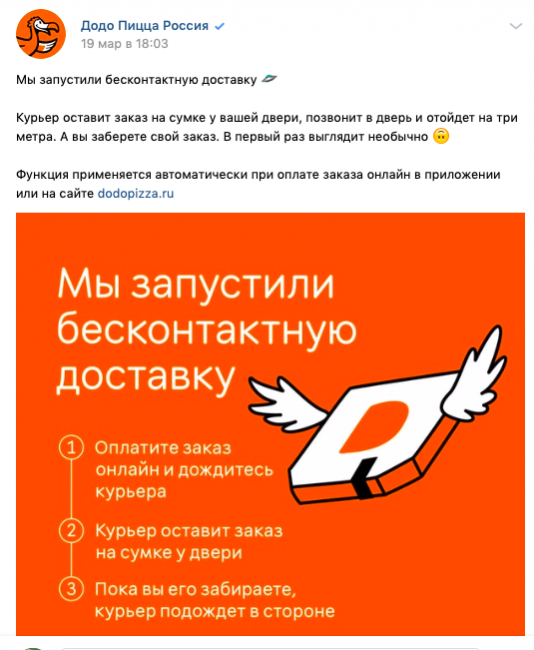 Додо Пицца Россия
19 мар в 18:03

Мы запустили бесконтактную доставку 🛸

Курьер оставит заказ на сумке у вашей двери, позвонит в дверь и отойдет на три метра. А вы заберете свой заказ. В первый раз выглядит необычно 🙃

Функция применяется автоматически при оплате заказа онлайн в приложении или на сайте dodopizza.ru

Мы запустили бесконтактную доставку

1 Оплатите заказ онлайн и дождитесь курьера

2 Курьер оставит заказ на сумке у двери

3 Пока вы его забираете, курьер подождет в стороне